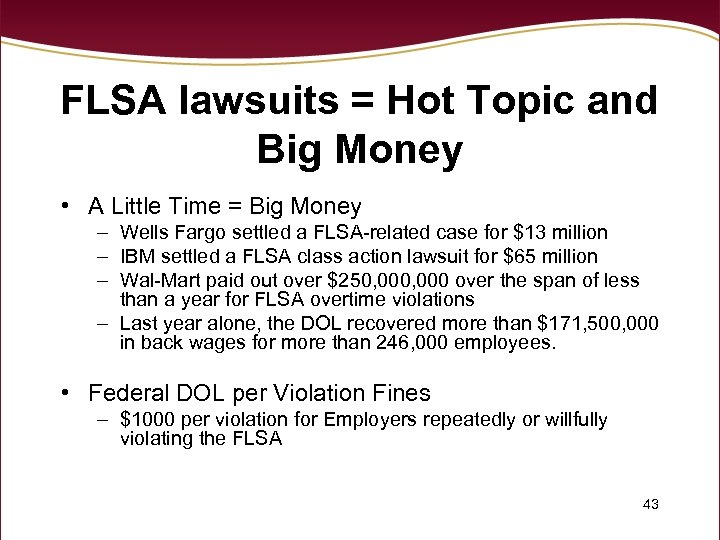 FLSA lawsuits = Hot Topic and Big Money

• A Little Time = Big Money
– Wells Fargo settled a FLSA-related case for \$13 million
– IBM settled a FLSA class action lawsuit for \$65 million
– Wal-Mart paid out over \$250,000,000 over the span of less than a year for FLSA overtime violations
– Last year alone, the DOL recovered more than \$171,500,000 in back wages for more than 246,000 employees.

• Federal DOL per Violation Fines
– \$1000 per violation for Employers repeatedly or willfully violating the FLSA

43